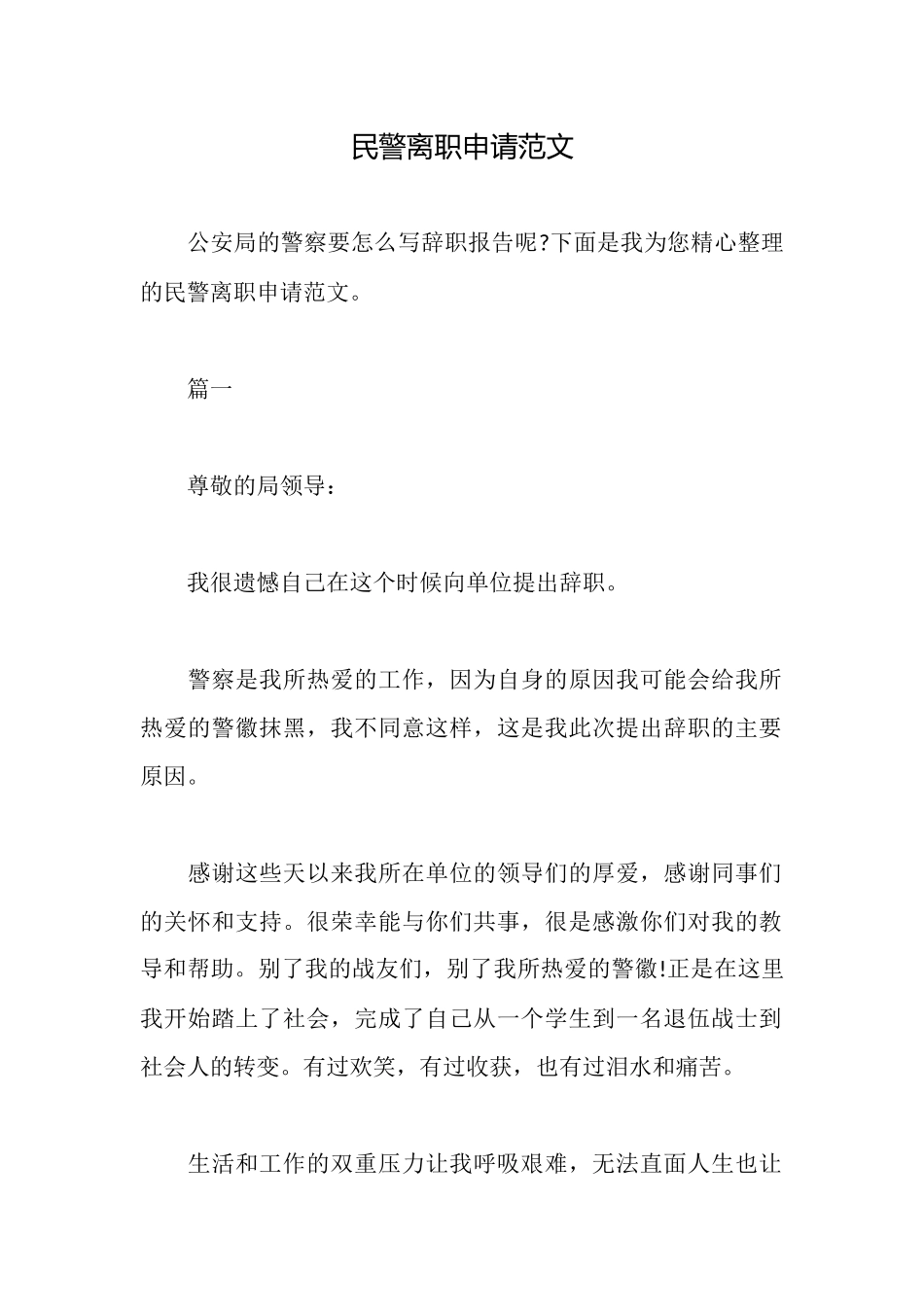 民警离职申请范文

公安局的警察要怎么写辞职报告呢?下面是我为您精心整理的民警离职申请范文。

篇一

尊敬的局领导：

我很遗憾自己在这个时候向单位提出辞职。

警察是我所热爱的工作，因为自身的原因我可能会给我所热爱的警徽抹黑，我不同意这样，这是我此次提出辞职的主要原因。

感谢这些天以来我所在单位的领导们的厚爱，感谢同事们的关怀和支持。很荣幸能与你们共事，很是感激你们对我的教导和帮助。别了我的战友们，别了我所热爱的警徽!正是在这里我开始踏上了社会，完成了自己从一个学生到一名退伍战士到社会人的转变。有过欢笑，有过收获，也有过泪水和痛苦。

生活和工作的双重压力让我呼吸艰难，无法直面人生也让